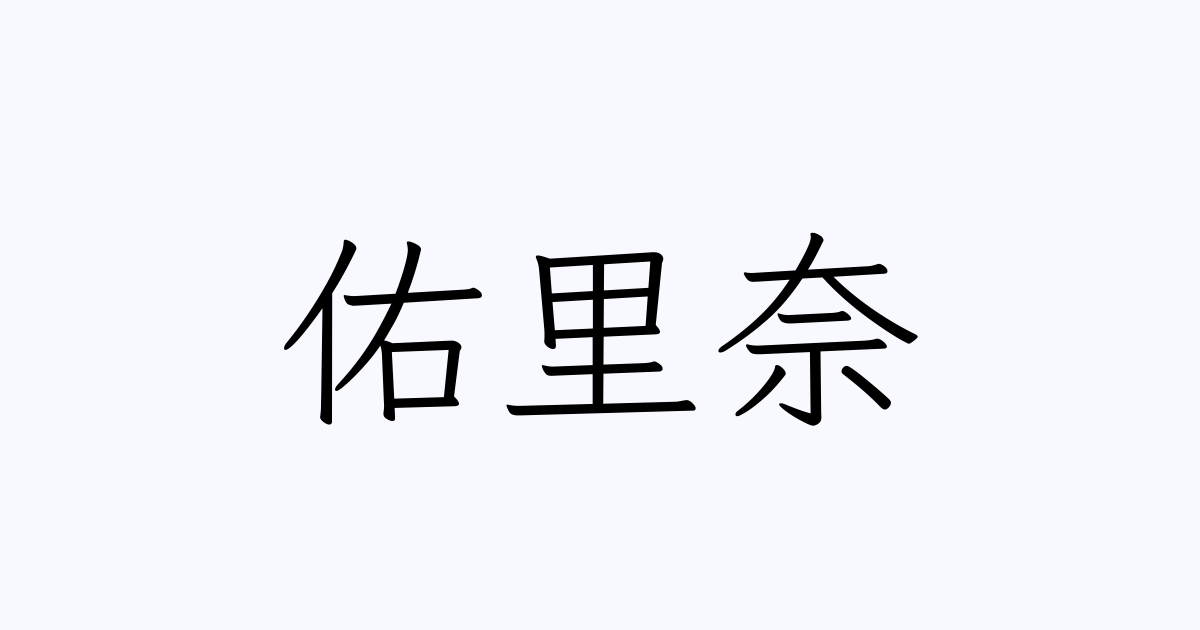 佑里奈